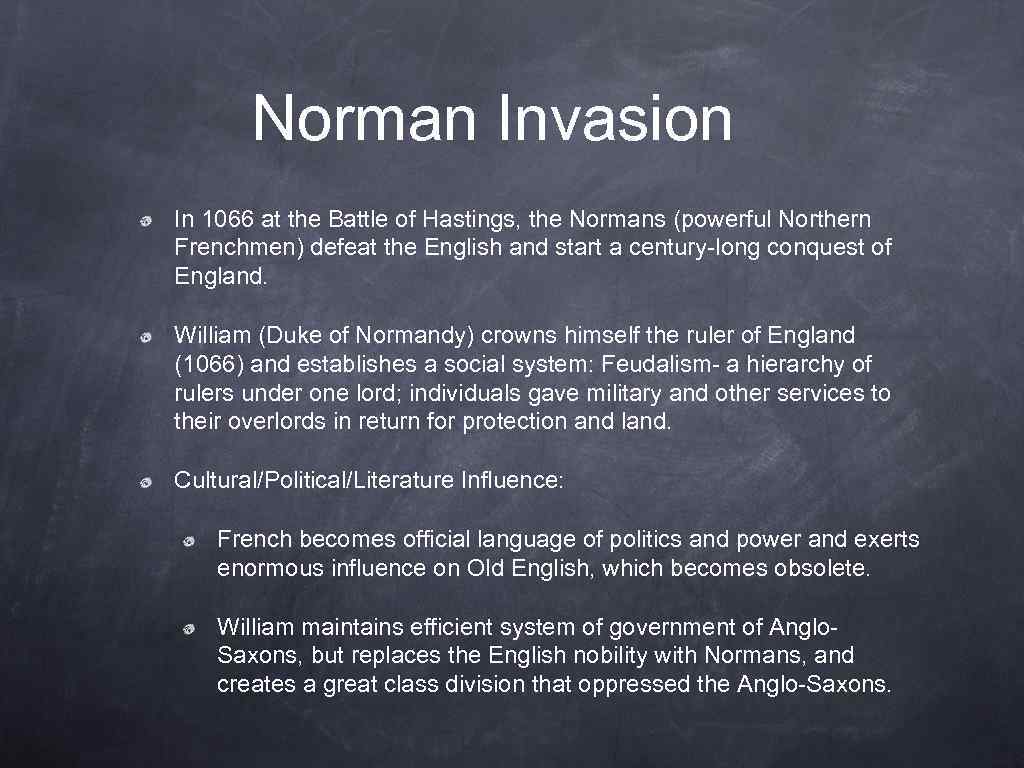 Norman Invasion

In 1066 at the Battle of Hastings, the Normans (powerful Northern Frenchmen) defeat the English and start a century-long conquest of England.

William (Duke of Normandy) crowns himself the ruler of England (1066) and establishes a social system: Feudalism- a hierarchy of rulers under one lord; individuals gave military and other services to their overlords in return for protection and land.

Cultural/Political/Literature Influence:

French becomes official language of politics and power and exerts enormous influence on Old English, which becomes obsolete.

William maintains efficient system of government of Anglo-Saxons, but replaces the English nobility with Normans, and creates a great class division that oppressed the Anglo-Saxons.